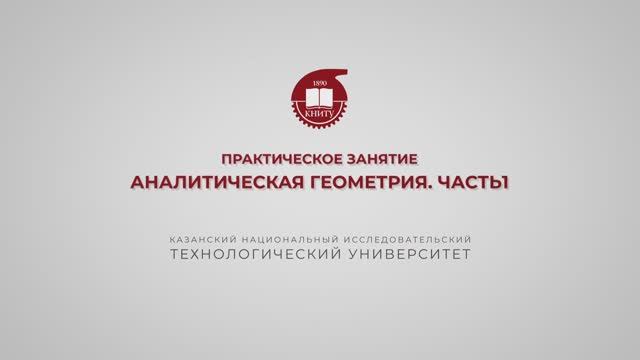 1890
КНИТУ

ПРАКТИЧЕСКОЕ ЗАНЯТИЕ
АНАЛИТИЧЕСКАЯ ГЕОМЕТРИЯ. ЧАСТЬ1

КАЗАНСКИЙ НАЦИОНАЛЬНЫЙ ИССЛЕДОВАТЕЛЬСКИЙ
ТЕХНОЛОГИЧЕСКИЙ УНИВЕРСИТЕТ